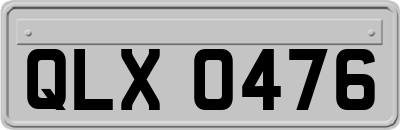 QLX 0476